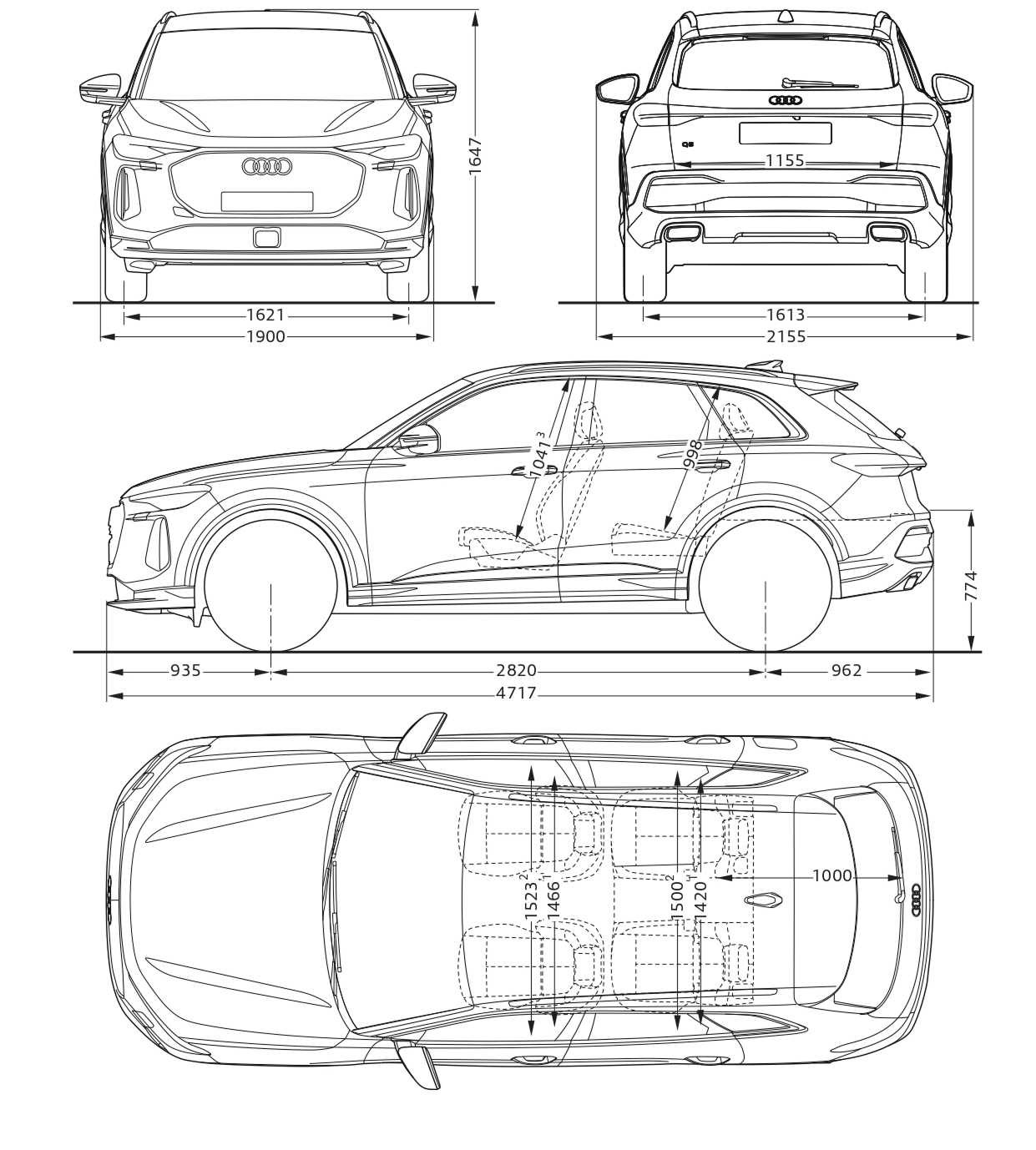 1647
1621
1900
Q5
1155
1613
2155
$1047^3$
998
774
935
2820
962
4717
$1523^2$
$1466^1$
$1500^2$
$1420^1$
1000